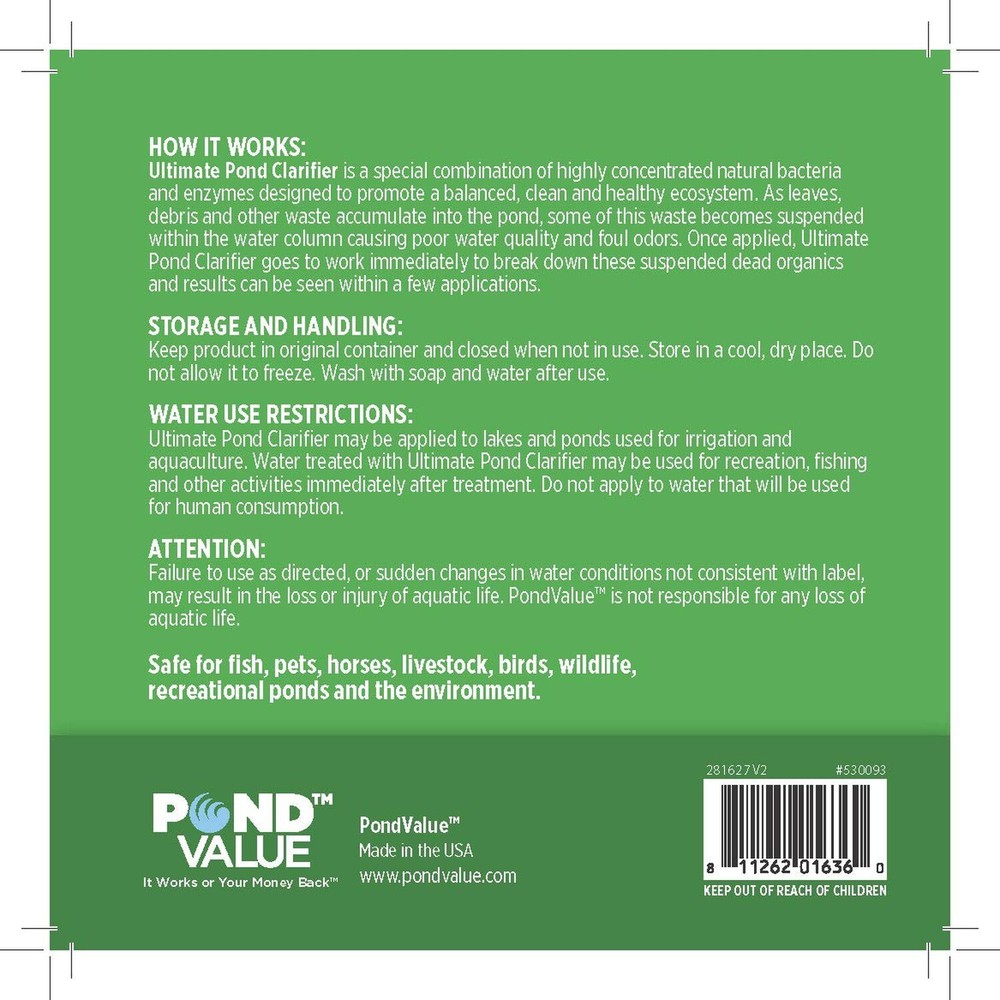 HOW IT WORKS:
Ultimate Pond Clarifier is a special combination of highly concentrated natural bacteria and enzymes designed to promote a balanced, clean and healthy ecosystem. As leaves, debris and other waste accumulate into the pond, some of this waste becomes suspended within the water column causing poor water quality and foul odors. Once applied, Ultimate Pond Clarifier goes to work immediately to break down these suspended dead organics and results can be seen within a few applications.

STORAGE AND HANDLING:
Keep product in original container and closed when not in use. Store in a cool, dry place. Do not allow it to freeze. Wash with soap and water after use.

WATER USE RESTRICTIONS:
Ultimate Pond Clarifier may be applied to lakes and ponds used for irrigation and aquaculture. Water treated with Ultimate Pond Clarifier may be used for recreation, fishing and other activities immediately after treatment. Do not apply to water that will be used for human consumption.

ATTENTION:
Failure to use as directed, or sudden changes in water conditions not consistent with label, may result in the loss or injury of aquatic life. PondValue™ is not responsible for any loss of aquatic life.

Safe for fish, pets, horses, livestock, birds, wildlife, recreational ponds and the environment.

POND™ VALUE
It Works or Your Money Back™

PondValue™
Made in the USA
www.pondvalue.com

281627 V2
#530093
8 11262 01636 0
KEEP OUT OF REACH OF CHILDREN